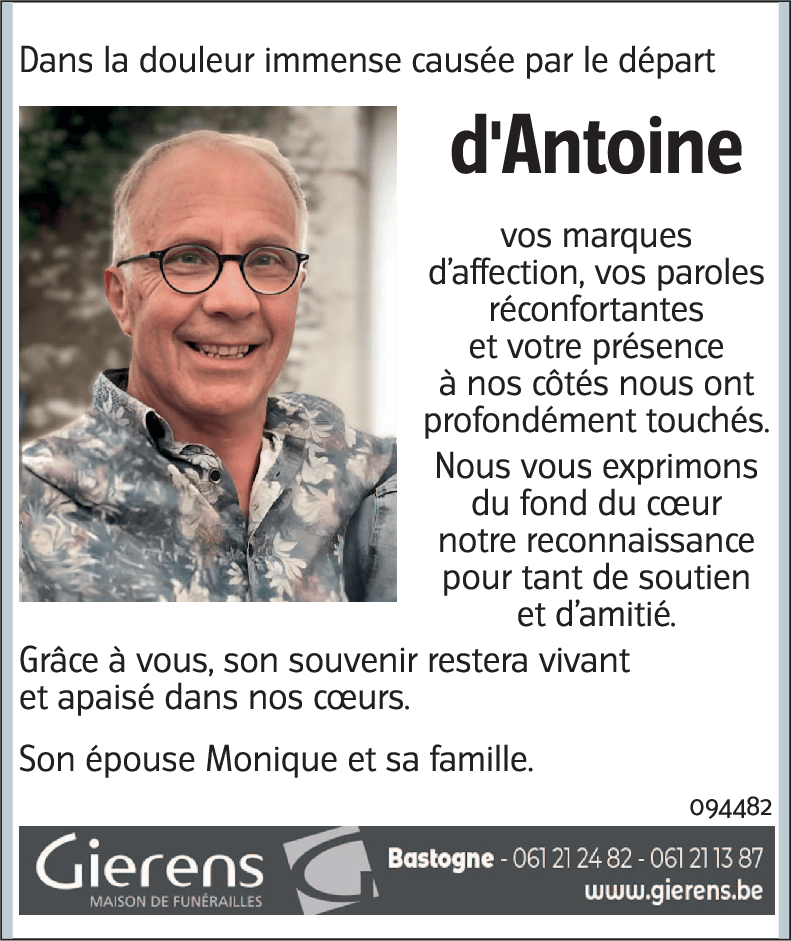 Dans la douleur immense causée par le départ

d'Antoine

vos marques d'affection, vos paroles réconfortantes et votre présence à nos côtés nous ont profondément touchés.

Nous vous exprimons du fond du cœur notre reconnaissance pour tant de soutien et d'amitié.

Grâce à vous, son souvenir restera vivant et apaisé dans nos cœurs.

Son épouse Monique et sa famille.

094482

Gierens
MAISON DE FUNÉRAILLES

Bastogne - 061 21 24 82 - 061 21 13 87
www.gierens.be